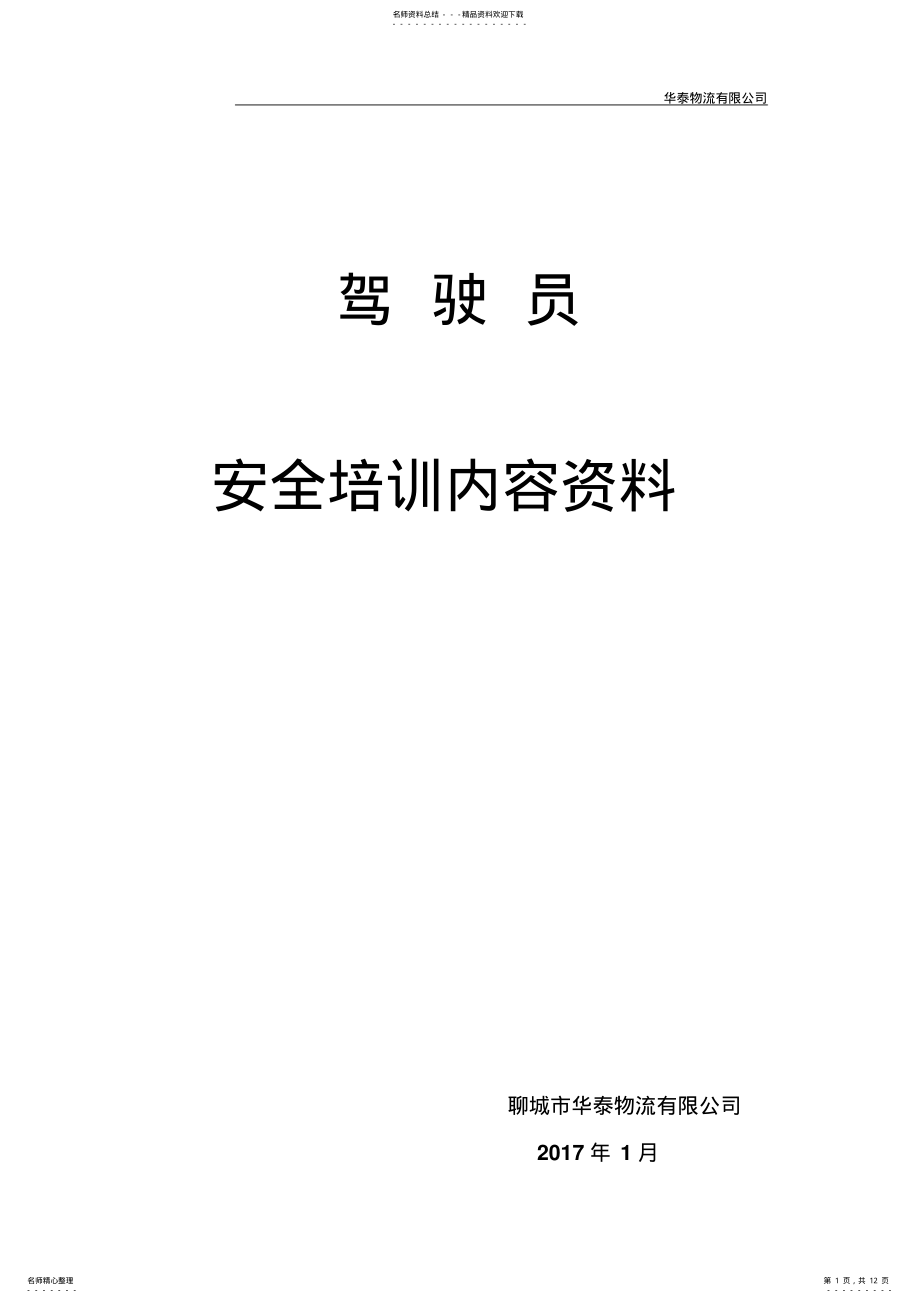 名师资料总结 - - -精品资料欢迎下载

华泰物流有限公司

驾 驶 员

安全培训内容资料

聊城市华泰物流有限公司

2017 年 1 月

名师精心整理

第 1 页，共 12 页